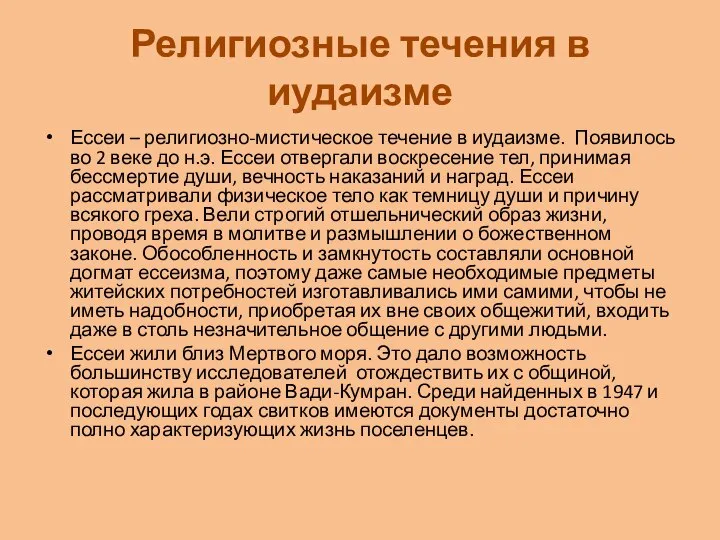 Религиозные течения в иудаизме

• Ессеи – религиозно-мистическое течение в иудаизме. Появилось во 2 веке до н.э. Ессеи отвергали воскресение тел, принимая бессмертие души, вечность наказаний и наград. Ессеи рассматривали физическое тело как темницу души и причину всякого греха. Вели строгий отшельнический образ жизни, проводя время в молитве и размышлении о божественном законе. Обособленность и замкнутость составляли основной догмат ессеизма, поэтому даже самые необходимые предметы житейских потребностей изготавливались ими самими, чтобы не иметь надобности, приобретая их вне своих общежитий, входить даже в столь незначительное общение с другими людьми.

• Ессеи жили близ Мертвого моря. Это дало возможность большинству исследователей отождествить их с общиной, которая жила в районе Вади-Кумран. Среди найденных в 1947 и последующих годах свитков имеются документы достаточно полно характеризующих жизнь поселенцев.